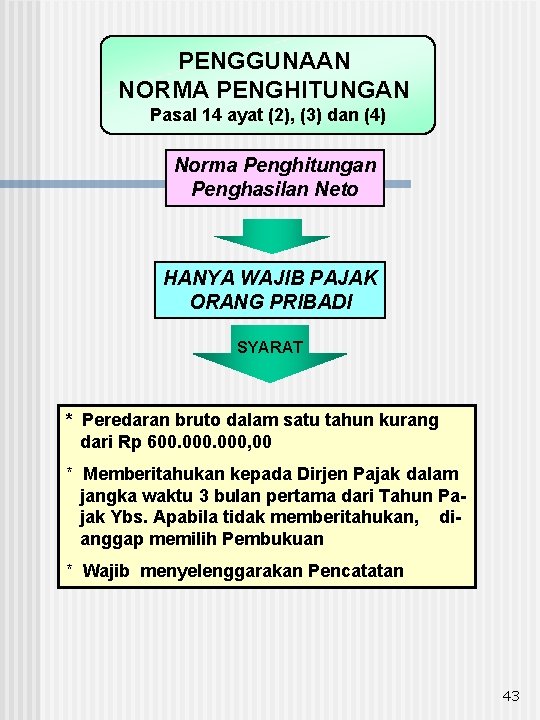 PENGGUNAAN NORMA PENGHITUNGAN
Pasal 14 ayat (2), (3) dan (4)

Norma Penghitungan Penghasilan Neto

HANYA WAJIB PAJAK ORANG PRIBADI

SYARAT

* Peredaran bruto dalam satu tahun kurang dari Rp 600.000.000,00

* Memberitahukan kepada Dirjen Pajak dalam jangka waktu 3 bulan pertama dari Tahun Pajak Ybs. Apabila tidak memberitahukan, dianggap memilih Pembukuan

* Wajib menyelenggarakan Pencatatan

43